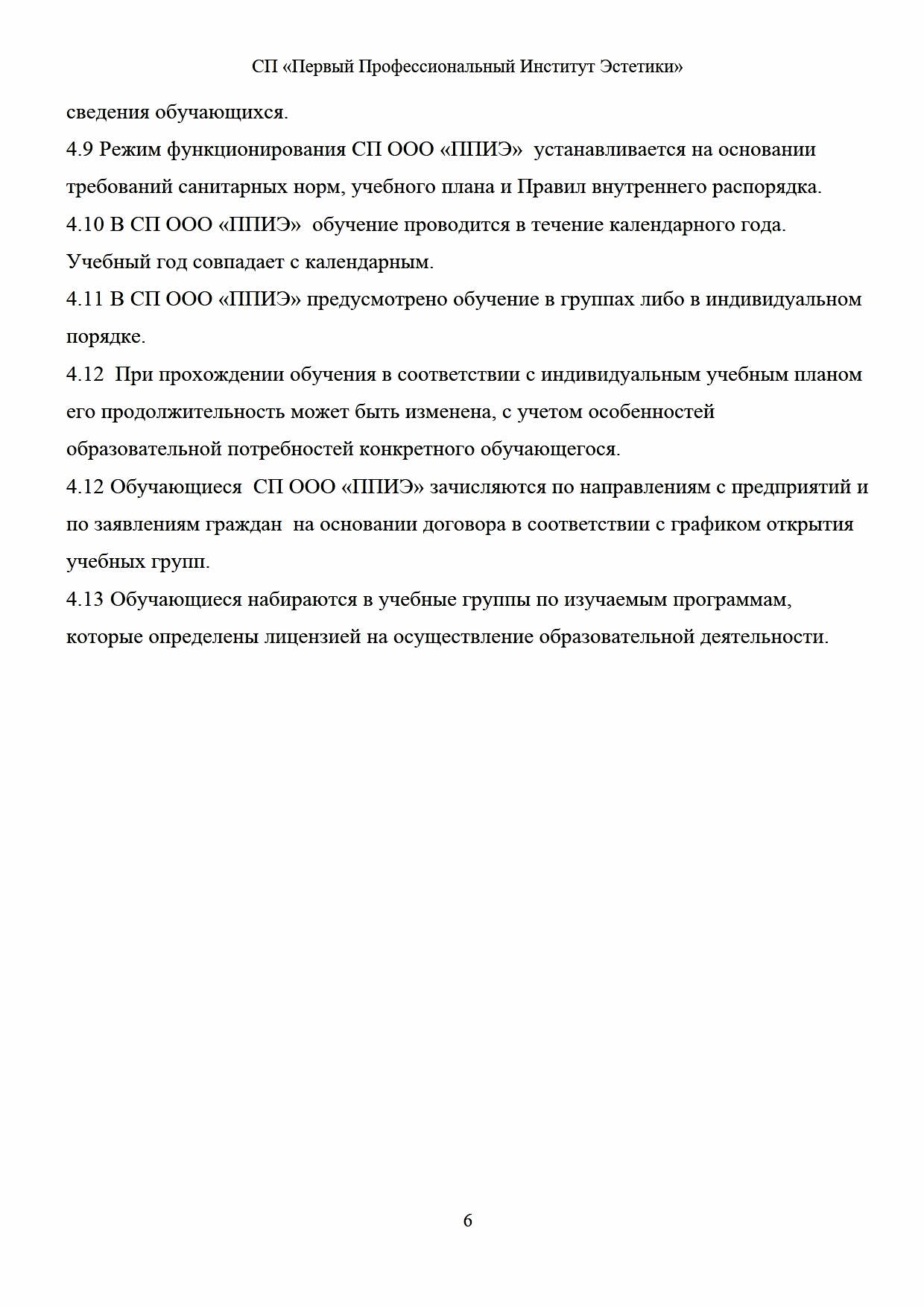 СП «Первый Профессиональный Институт Эстетики»

сведения обучающихся.

4.9 Режим функционирования СП ООО «ППИЭ» устанавливается на основании требований санитарных норм, учебного плана и Правил внутреннего распорядка.

4.10 В СП ООО «ППИЭ» обучение проводится в течение календарного года. Учебный год совпадает с календарным.

4.11 В СП ООО «ППИЭ» предусмотрено обучение в группах либо в индивидуальном порядке.

4.12 При прохождении обучения в соответствии с индивидуальным учебным планом его продолжительность может быть изменена, с учетом особенностей образовательной потребностей конкретного обучающегося.

4.12 Обучающиеся СП ООО «ППИЭ» зачисляются по направлениям с предприятий и по заявлениям граждан на основании договора в соответствии с графиком открытия учебных групп.

4.13 Обучающиеся набираются в учебные группы по изучаемым программам, которые определены лицензией на осуществление образовательной деятельности.

6